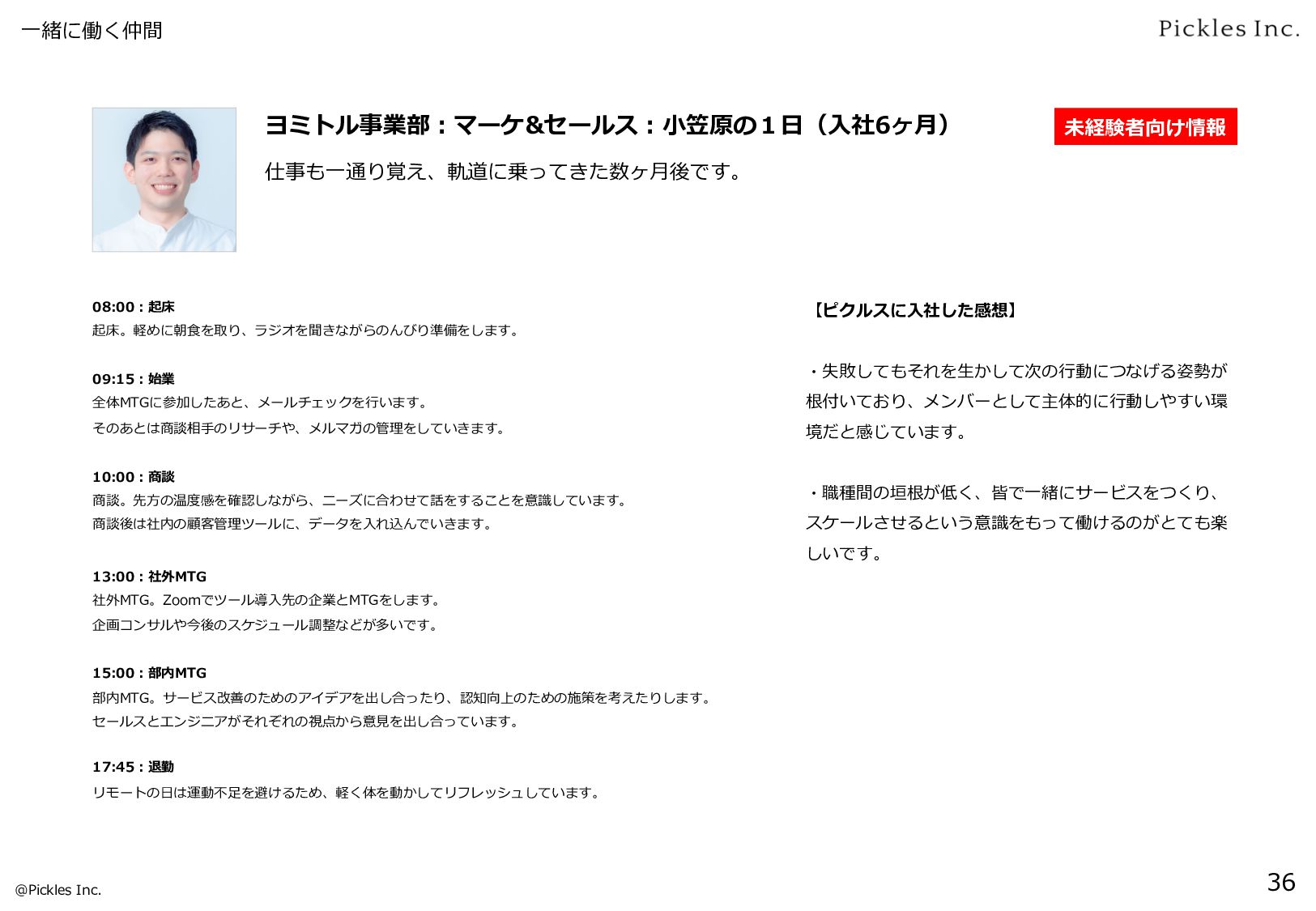 一緒に働く仲間

Pickles Inc.

ヨミトル事業部：マーケ&セールス：小笠原の１日（入社6ヶ月）

未経験者向け情報

仕事も一通り覚え、軌道に乗ってきた数ヶ月後です。

08:00：起床
起床。軽めに朝食を取り、ラジオを聞きながらのんびり準備をします。

09:15：始業
全体MTGに参加したあと、メールチェックを行います。
そのあとは商談相手のリサーチや、メルマガの管理をしていきます。

10:00：商談
商談。先方の温度感を確認しながら、ニーズに合わせて話をすることを意識しています。
商談後は社内の顧客管理ツールに、データを入れ込んでいきます。

13:00：社外MTG
社外MTG。Zoomでツール導入先の企業とMTGをします。
企画コンサルや今後のスケジュール調整などが多いです。

15:00：部内MTG
部内MTG。サービス改善のためのアイデアを出し合ったり、認知向上のための施策を考えたりします。
セールスとエンジニアがそれぞれの視点から意見を出し合っています。

17:45：退勤
リモートの日は運動不足を避けるため、軽く体を動かしてリフレッシュしています。

【ピクルスに入社した感想】

・失敗してもそれを生かして次の行動につなげる姿勢が根付いており、メンバーとして主体的に行動しやすい環境だと感じています。

・職種間の垣根が低く、皆で一緒にサービスをつくり、スケールさせるという意識をもって働けるのがとても楽しいです。

@Pickles Inc.

36